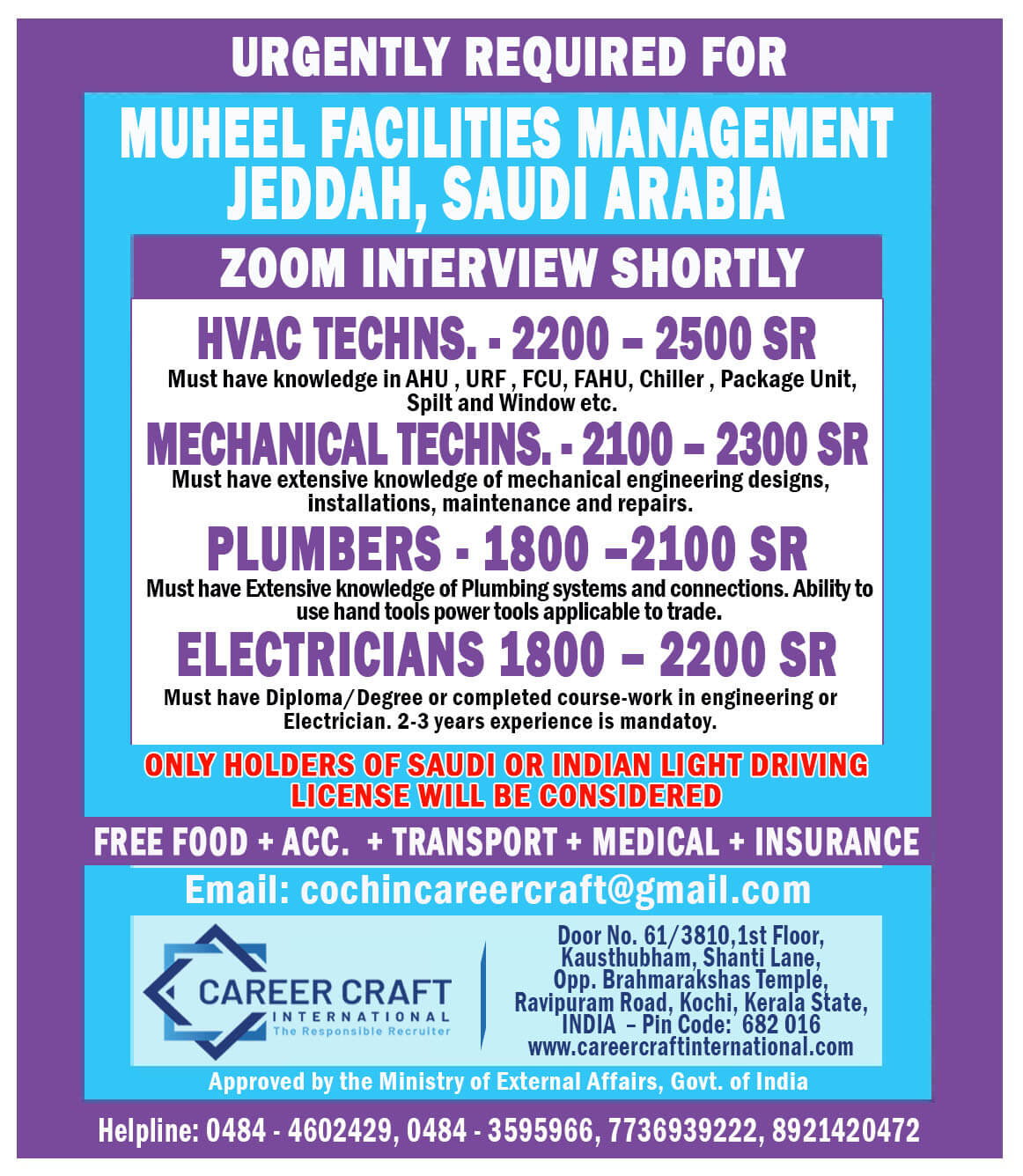 URGENTLY REQUIRED FOR

MUHEEL FACILITIES MANAGEMENT
JEDDAH, SAUDI ARABIA

ZOOM INTERVIEW SHORTLY

HVAC TECHNS. - 2200 – 2500 SR

Must have knowledge in AHU , URF , FCU, FAHU, Chiller , Package Unit, Spilt and Window etc.

MECHANICAL TECHNS. - 2100 – 2300 SR

Must have extensive knowledge of mechanical engineering designs, installations, maintenance and repairs.

PLUMBERS - 1800 –2100 SR

Must have Extensive knowledge of Plumbing systems and connections. Ability to use hand tools power tools applicable to trade.

ELECTRICIANS 1800 – 2200 SR

Must have Diploma/Degree or completed course-work in engineering or Electrician. 2-3 years experience is mandatoy.

ONLY HOLDERS OF SAUDI OR INDIAN LIGHT DRIVING LICENSE WILL BE CONSIDERED

FREE FOOD + ACC. + TRANSPORT + MEDICAL + INSURANCE

Email: cochincareercraft@gmail.com

CAREER CRAFT
INTERNATIONAL
The Responsible Recruiter

Door No. 61/3810,1st Floor,
Kausthubham, Shanti Lane,
Opp. Brahmarakshas Temple,
Ravipuram Road, Kochi, Kerala State,
INDIA – Pin Code: 682 016
www.careercraftinternational.com

Approved by the Ministry of External Affairs, Govt. of India

Helpline: 0484 - 4602429, 0484 - 3595966, 7736939222, 8921420472